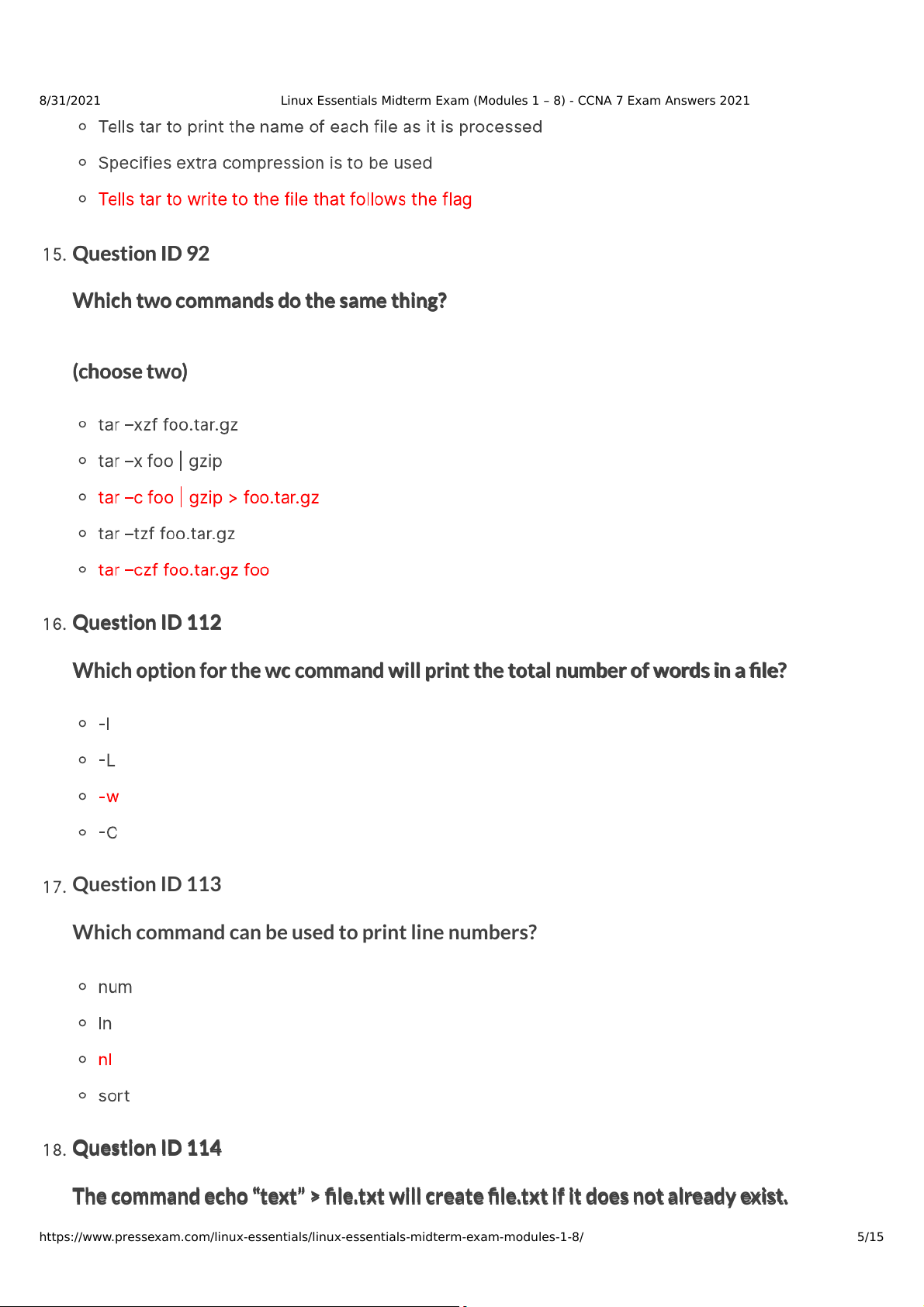 8/31/2021 Linux Essentials Midterm Exam (Modules 1 – 8) - CCNA 7 Exam Answers 2021

- Tells tar to print the name of each file as it is processed
- Specifies extra compression is to be used
- Tells tar to write to the file that follows the flag

15. Question ID 92

Which two commands do the same thing?

(choose two)

- tar –xzf foo.tar.gz
- tar –x foo | gzip
- tar –c foo | gzip > foo.tar.gz
- tar –tzf foo.tar.gz
- tar –czf foo.tar.gz foo

16. Question ID 112

Which option for the wc command will print the total number of words in a file?

- -l
- -L
- -w
- -C

17. Question ID 113

Which command can be used to print line numbers?

- num
- ln
- nl
- sort

18. Question ID 114

The command echo “text” > file.txt will create file.txt if it does not already exist.

https://www.pressexam.com/linux-essentials/linux-essentials-midterm-exam-modules-1-8/ 5/15